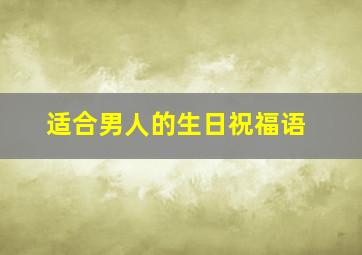 适合男人的生日祝福语